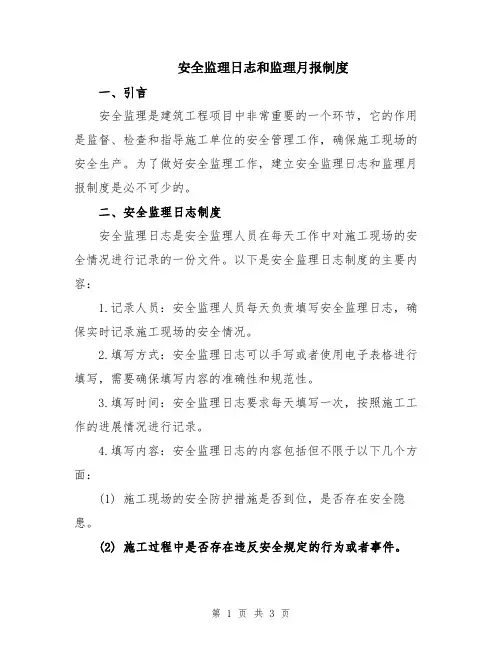 安全监理日志和监理月报制度

一、引言

安全监理是建筑工程项目中非常重要的一个环节，它的作用是监督、检查和指导施工单位的安全管理工作，确保施工现场的安全生产。为了做好安全监理工作，建立安全监理日志和监理月报制度是必不可少的。

二、安全监理日志制度

安全监理日志是安全监理人员在每天工作中对施工现场的安全情况进行记录的一份文件。以下是安全监理日志制度的主要内容：

1.记录人员：安全监理人员每天负责填写安全监理日志，确保实时记录施工现场的安全情况。

2.填写方式：安全监理日志可以手写或者使用电子表格进行填写，需要确保填写内容的准确性和规范性。

3.填写时间：安全监理日志要求每天填写一次，按照施工工作的进展情况进行记录。

4.填写内容：安全监理日志的内容包括但不限于以下几个方面：

(1) 施工现场的安全防护措施是否到位，是否存在安全隐患。

(2) 施工过程中是否存在违反安全规定的行为或者事件。

第 1 页 共 3 页